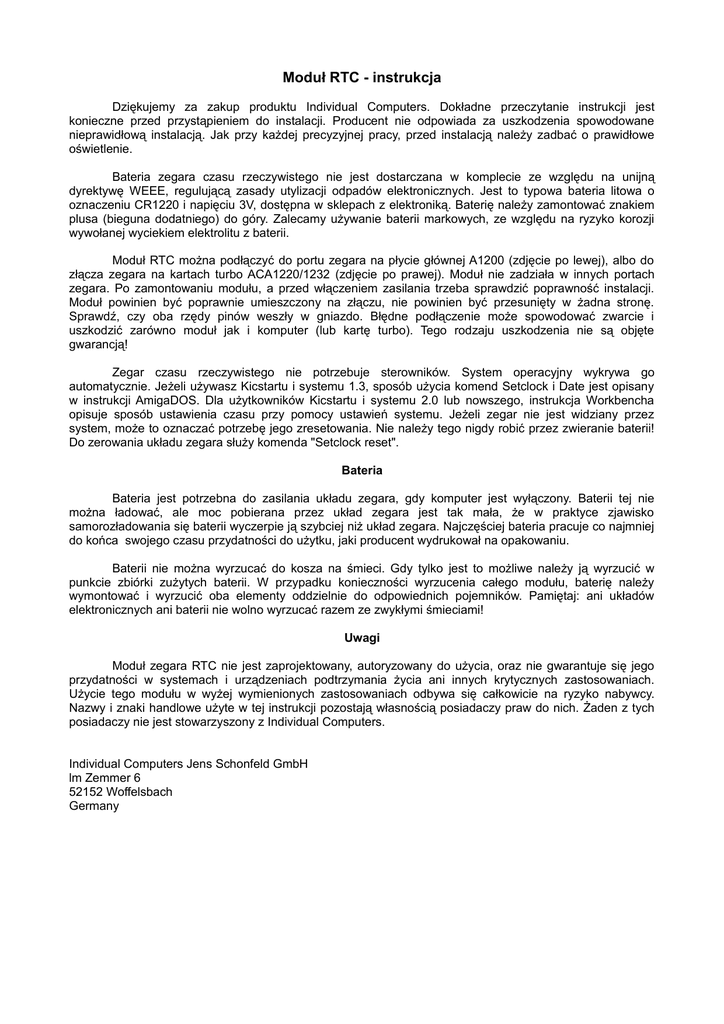 Moduł RTC - instrukcja

Dziękujemy za zakup produktu Individual Computers. Dokładne przeczytanie instrukcji jest konieczne przed przystąpieniem do instalacji. Producent nie odpowiada za uszkodzenia spowodowane nieprawidłową instalacją. Jak przy każdej precyzyjnej pracy, przed instalacją należy zadbać o prawidłowe oświetlenie.

Bateria zegara czasu rzeczywistego nie jest dostarczana w komplecie ze względu na unijną dyrektywę WEEE, regulującą zasady utylizacji odpadów elektronicznych. Jest to typowa bateria litowa o oznaczeniu CR1220 i napięciu 3V, dostępna w sklepach z elektroniką. Baterię należy zamontować znakiem plusa (bieguna dodatniego) do góry. Zalecamy używanie baterii markowych, ze względu na ryzyko korozji wywołanej wyciekiem elektrolitu z baterii.

Moduł RTC można podłączyć do portu zegara na płycie głównej A1200 (zdjęcie po lewej), albo do złącza zegara na kartach turbo ACA1220/1232 (zdjęcie po prawej). Moduł nie zadziała w innych portach zegara. Po zamontowaniu modułu, a przed włączeniem zasilania trzeba sprawdzić poprawność instalacji. Moduł powinien być poprawnie umieszczony na złączu, nie powinien być przesunięty w żadna stronę. Sprawdź, czy oba rzędy pinów weszły w gniazdo. Błędne podłączenie może spowodować zwarcie i uszkodzić zarówno moduł jak i komputer (lub kartę turbo). Tego rodzaju uszkodzenia nie są objęte gwarancją!

Zegar czasu rzeczywistego nie potrzebuje sterowników. System operacyjny wykrywa go automatycznie. Jeżeli używasz Kicstartu i systemu 1.3, sposób użycia komend Setclock i Date jest opisany w instrukcji AmigaDOS. Dla użytkowników Kicstartu i systemu 2.0 lub nowszego, instrukcja Workbencha opisuje sposób ustawienia czasu przy pomocy ustawień systemu. Jeżeli zegar nie jest widziany przez system, może to oznaczać potrzebę jego zresetowania. Nie należy tego nigdy robić przez zwieranie baterii! Do zerowania układu zegara służy komenda "Setclock reset".

Bateria

Bateria jest potrzebna do zasilania układu zegara, gdy komputer jest wyłączony. Baterii tej nie można ładować, ale moc pobierana przez układ zegara jest tak mała, że w praktyce zjawisko samorozładowania się baterii wyczerpie ją szybciej niż układ zegara. Najczęściej bateria pracuje co najmniej do końca swojego czasu przydatności do użytku, jaki producent wydrukował na opakowaniu.

Baterii nie można wyrzucać do kosza na śmieci. Gdy tylko jest to możliwe należy ją wyrzucić w punkcie zbiórki zużytych baterii. W przypadku konieczności wyrzucenia całego modułu, baterię należy wymontować i wyrzucić oba elementy oddzielnie do odpowiednich pojemników. Pamiętaj: ani układów elektronicznych ani baterii nie wolno wyrzucać razem ze zwykłymi śmieciami!

Uwagi

Moduł zegara RTC nie jest zaprojektowany, autoryzowany do użycia, oraz nie gwarantuje się jego przydatności w systemach i urządzeniach podtrzymania życia ani innych krytycznych zastosowaniach. Użycie tego modułu w wyżej wymienionych zastosowaniach odbywa się całkowicie na ryzyko nabywcy. Nazwy i znaki handlowe użyte w tej instrukcji pozostają własnością posiadaczy praw do nich. Żaden z tych posiadaczy nie jest stowarzyszony z Individual Computers.

Individual Computers Jens Schonfeld GmbH
Im Zemmer 6
52152 Woffelsbach
Germany